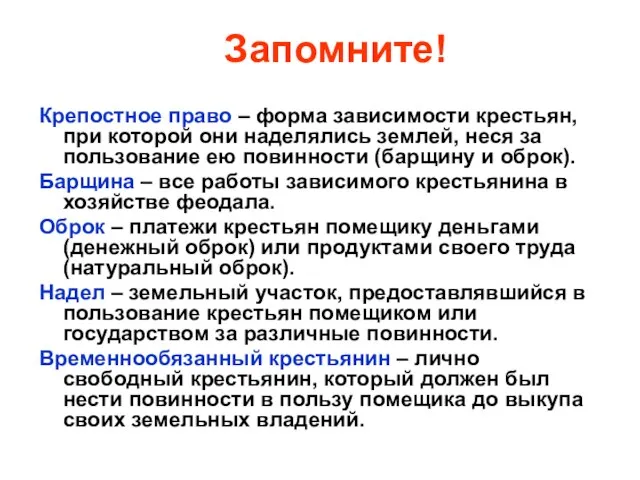 Запомните!

Крепостное право – форма зависимости крестьян, при которой они наделялись землей, неся за пользование ею повинности (барщину и оброк).

Барщина – все работы зависимого крестьянина в хозяйстве феодала.

Оброк – платежи крестьян помещику деньгами (денежный оброк) или продуктами своего труда (натуральный оброк).

Надел – земельный участок, предоставлявшийся в пользование крестьян помещиком или государством за различные повинности.

Временнообязанный крестьянин – лично свободный крестьянин, который должен был нести повинности в пользу помещика до выкупа своих земельных владений.